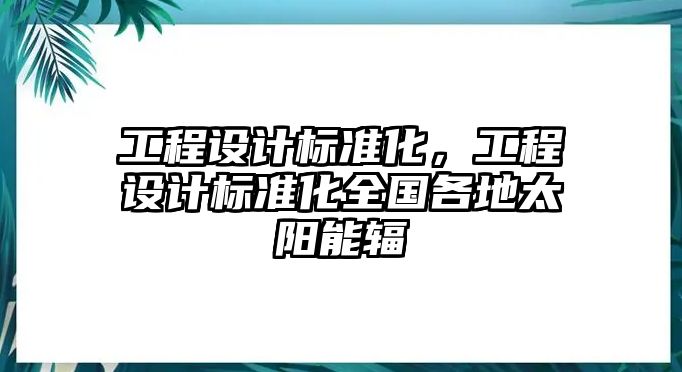 工程设计标准化，工程设计标准化全国各地太阳能辐